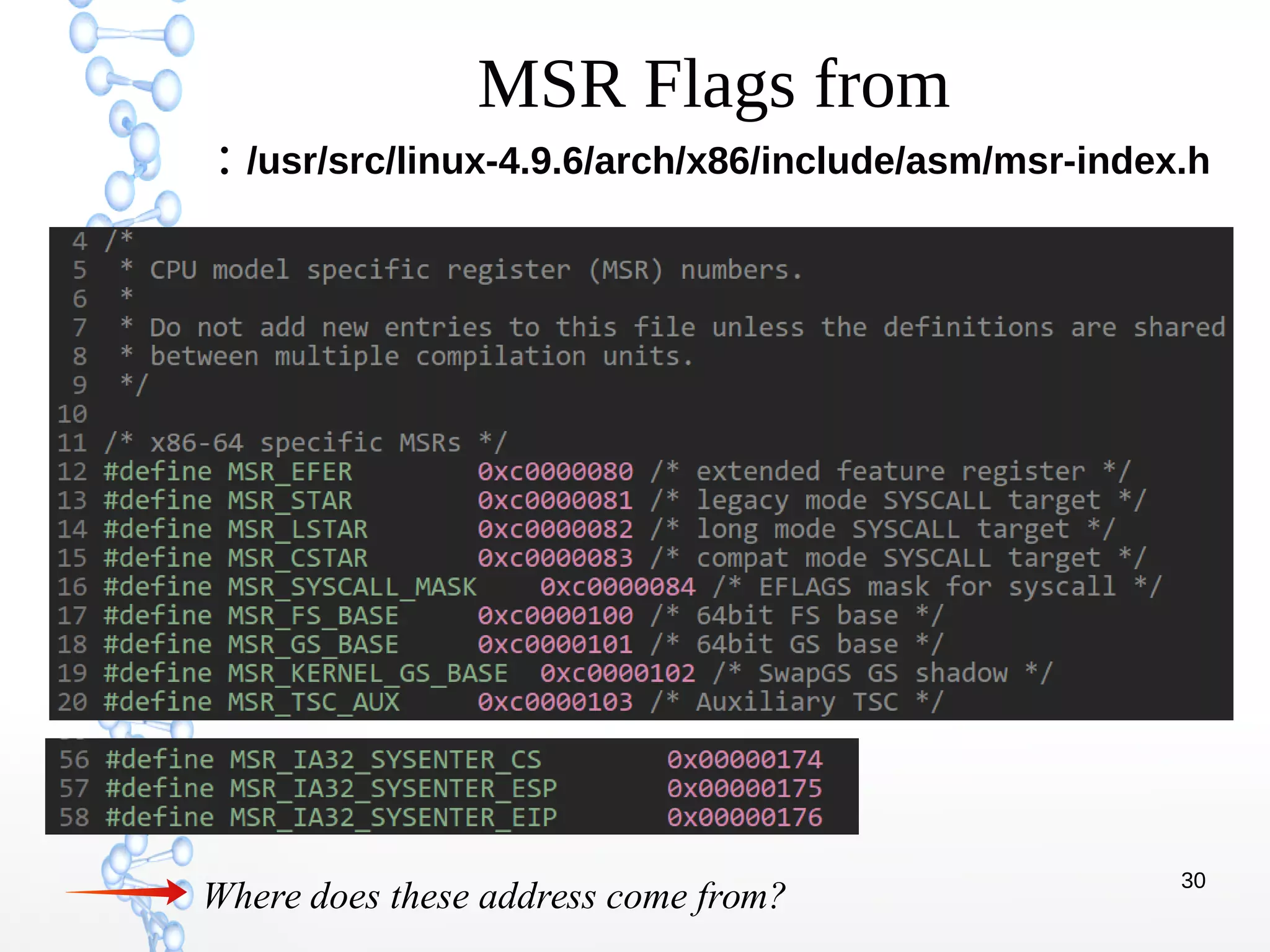 MSR Flags from

: /usr/src/linux-4.9.6/arch/x86/include/asm/msr-index.h

4 /*
5 * CPU model specific register (MSR) numbers.
6 *
7 * Do not add new entries to this file unless the definitions are shared
8 * between multiple compilation units.
9 */
10
11 /* x86-64 specific MSRs */
12 #define MSR_EFER 0xc0000080 /* extended feature register */
13 #define MSR_STAR 0xc0000081 /* legacy mode SYSCALL target */
14 #define MSR_LSTAR 0xc0000082 /* long mode SYSCALL target */
15 #define MSR_CSTAR 0xc0000083 /* compat mode SYSCALL target */
16 #define MSR_SYSCALL_MASK 0xc0000084 /* EFLAGS mask for syscall */
17 #define MSR_FS_BASE 0xc0000100 /* 64bit FS base */
18 #define MSR_GS_BASE 0xc0000101 /* 64bit GS base */
19 #define MSR_KERNEL_GS_BASE 0xc0000102 /* SwapGS GS shadow */
20 #define MSR_TSC_AUX 0xc0000103 /* Auxiliary TSC */

56 #define MSR_IA32_SYSENTER_CS 0x00000174
57 #define MSR_IA32_SYSENTER_ESP 0x00000175
58 #define MSR_IA32_SYSENTER_EIP 0x00000176

Where does these address come from?

30